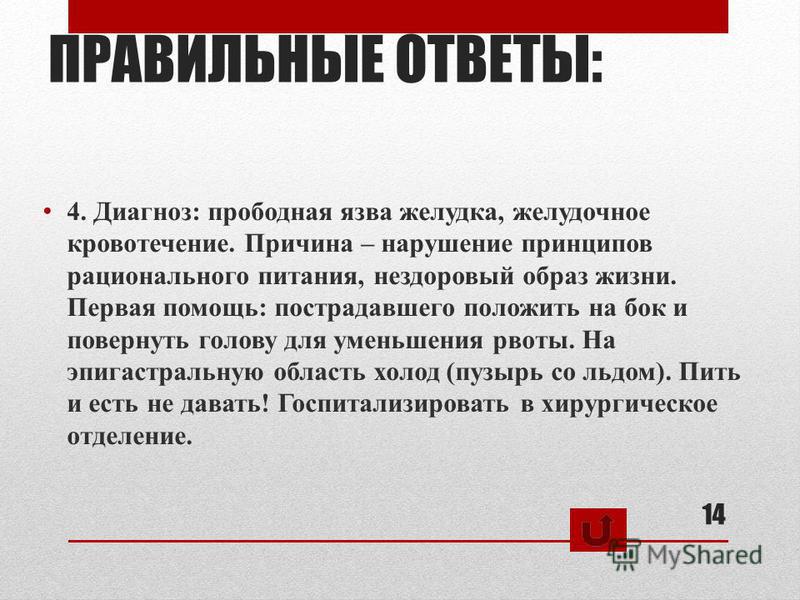 ПРАВИЛЬНЫЕ ОТВЕТЫ:

• 4. Диагноз: прободная язва желудка, желудочное кровотечение. Причина – нарушение принципов рационального питания, нездоровый образ жизни. Первая помощь: пострадавшего положить на бок и повернуть голову для уменьшения рвоты. На эпигастральную область холод (пузырь со льдом). Пить и есть не давать! Госпитализировать в хирургическое отделение.

14

MyShared